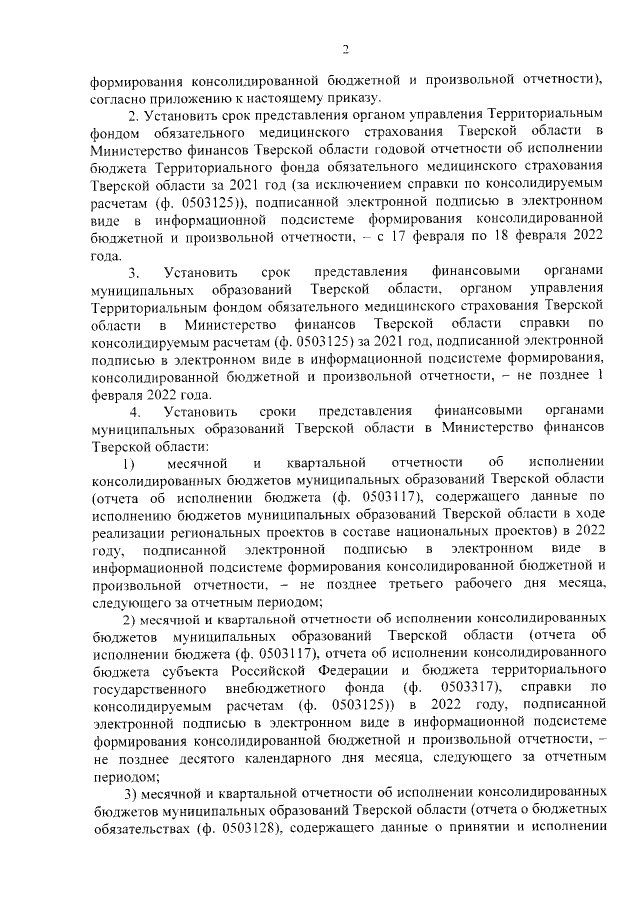 2

формирования консолидированной бюджетной и произвольной отчетности), согласно приложению к настоящему приказу.

2. Установить срок представления органом управления Территориальным фондом обязательного медицинского страхования Тверской области в Министерство финансов Тверской области годовой отчетности об исполнении бюджета Территориального фонда обязательного медицинского страхования Тверской области за 2021 год (за исключением справки по консолидируемым расчетам (ф. 0503125)), подписанной электронной подписью в электронном виде в информационной подсистеме формирования консолидированной бюджетной и произвольной отчетности, – с 17 февраля по 18 февраля 2022 года.

3. Установить срок представления финансовыми органами муниципальных образований Тверской области, органом управления Территориальным фондом обязательного медицинского страхования Тверской области в Министерство финансов Тверской области справки по консолидируемым расчетам (ф. 0503125) за 2021 год, подписанной электронной подписью в электронном виде в информационной подсистеме формирования, консолидированной бюджетной и произвольной отчетности, – не позднее 1 февраля 2022 года.

4. Установить сроки представления финансовыми органами муниципальных образований Тверской области в Министерство финансов Тверской области:

1) месячной и квартальной отчетности об исполнении консолидированных бюджетов муниципальных образований Тверской области (отчета об исполнении бюджета (ф. 0503117), содержащего данные по исполнению бюджетов муниципальных образований Тверской области в ходе реализации региональных проектов в составе национальных проектов) в 2022 году, подписанной электронной подписью в электронном виде в информационной подсистеме формирования консолидированной бюджетной и произвольной отчетности, – не позднее третьего рабочего дня месяца, следующего за отчетным периодом;

2) месячной и квартальной отчетности об исполнении консолидированных бюджетов муниципальных образований Тверской области (отчета об исполнении бюджета (ф. 0503117), отчета об исполнении консолидированного бюджета субъекта Российской Федерации и бюджета территориального государственного внебюджетного фонда (ф. 0503317), справки по консолидируемым расчетам (ф. 0503125)) в 2022 году, подписанной электронной подписью в электронном виде в информационной подсистеме формирования консолидированной бюджетной и произвольной отчетности, – не позднее десятого календарного дня месяца, следующего за отчетным периодом;

3) месячной и квартальной отчетности об исполнении консолидированных бюджетов муниципальных образований Тверской области (отчета о бюджетных обязательствах (ф. 0503128), содержащего данные о принятии и исполнении